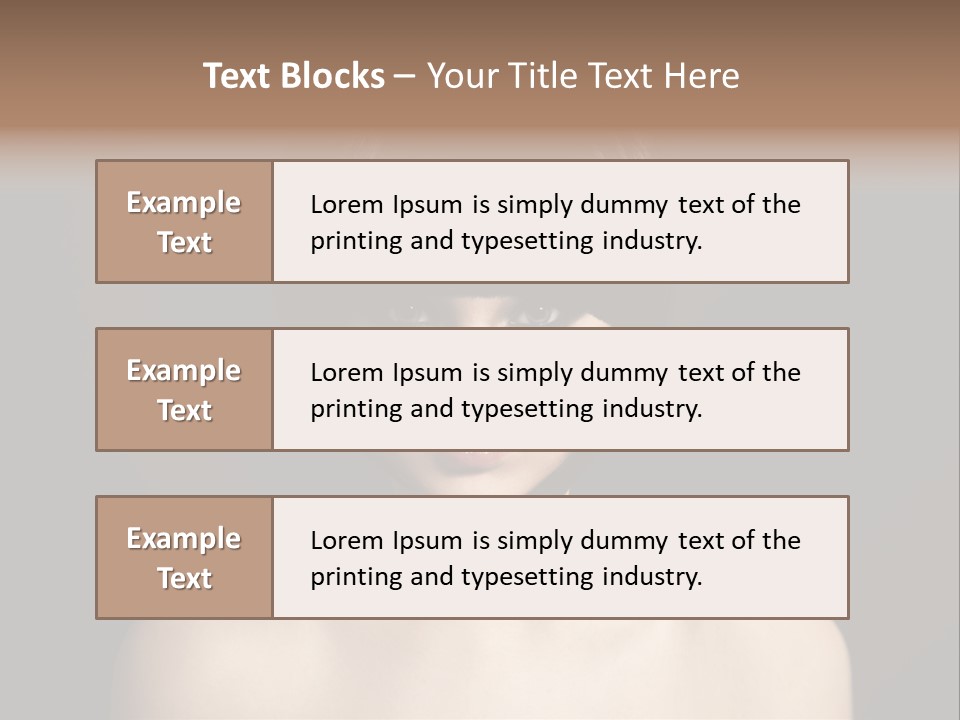 Text Blocks – Your Title Text Here

Example Text

Lorem Ipsum is simply dummy text of the printing and typesetting industry.

Example Text

Lorem Ipsum is simply dummy text of the printing and typesetting industry.

Example Text

Lorem Ipsum is simply dummy text of the printing and typesetting industry.